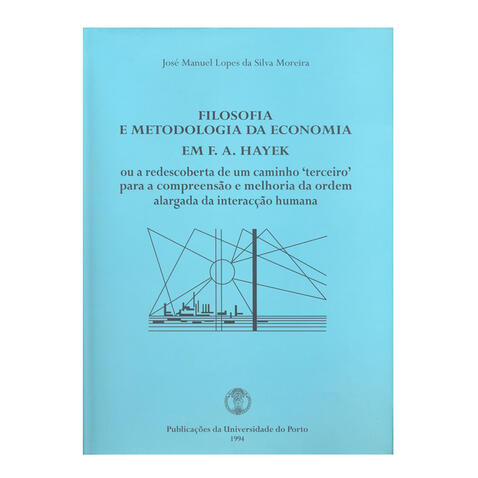 José Manuel Lopes da Silva Moreira

FILOSOFIA
E METODOLOGIA DA ECONOMIA
EM F. A. HAYEK

ou a redescoberta de um caminho 'terceiro' para a compreensão e melhoria da ordem alargada da interacção humana

Publicações da Universidade do Porto
1994